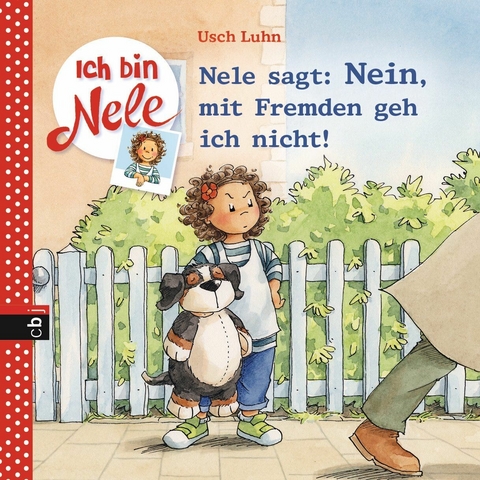 Usch Luhn

Ich bin Nele

Nele sagt: Nein, mit Fremden geh ich nicht!

cbj